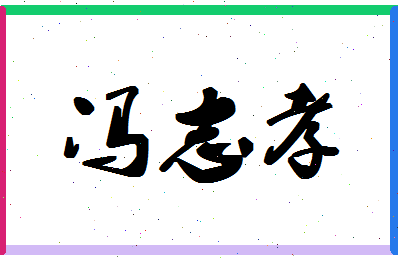 冯志孝